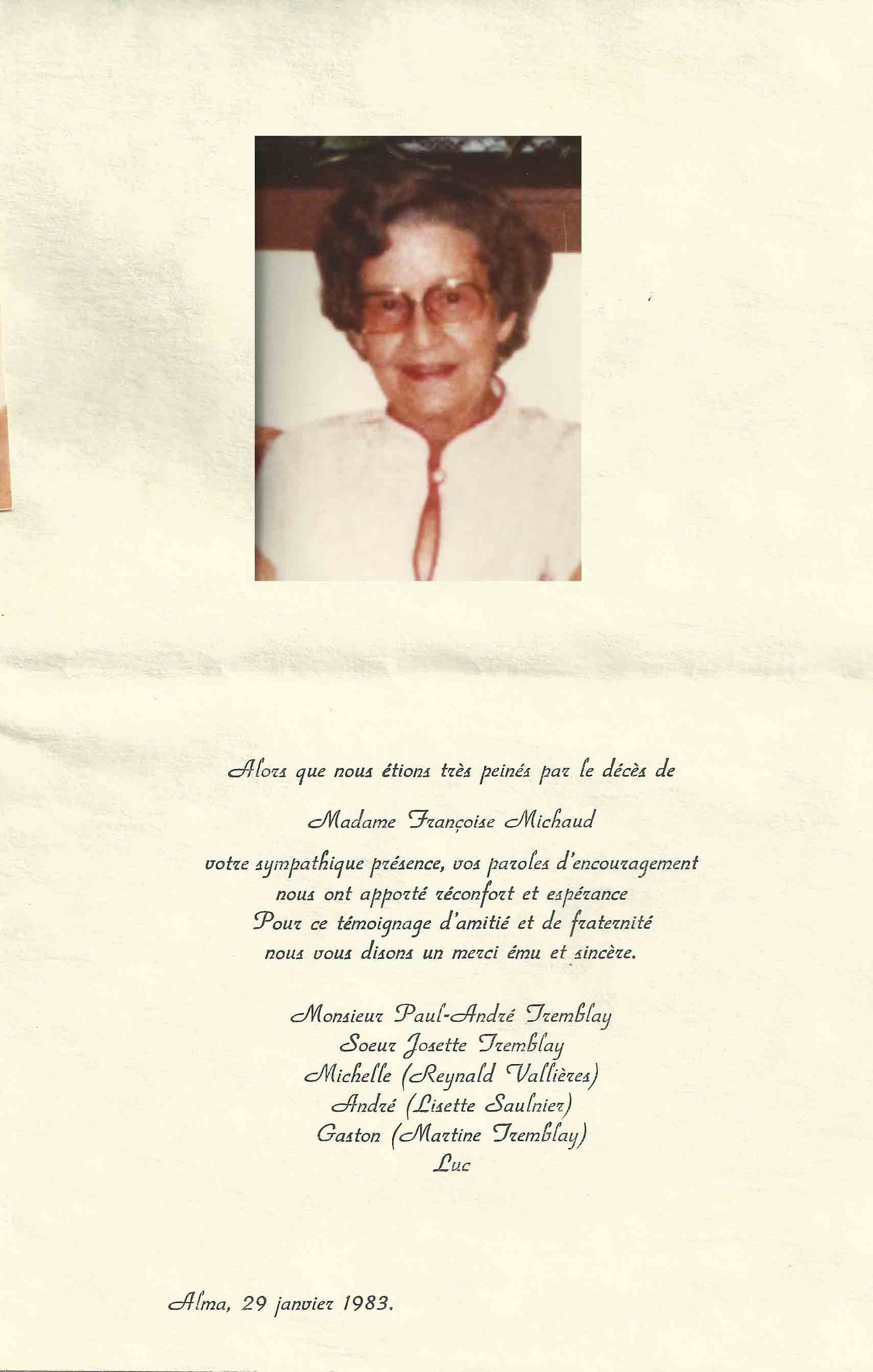 Alors que nous étions très peinés par le décès de

Madame Françoise Michaud

votre sympathique présence, vos paroles d'encouragement
nous ont apporté réconfort et espérance
Pour ce témoignage d'amitié et de fraternité
nous vous disons un merci ému et sincère.

Monsieur Paul-André Tremblay
Soeur Josette Tremblay
Michelle (Reynald Vallières)
André (Lisette Saulnier)
Gaston (Martine Tremblay)
Luc

Alma, 29 janvier 1983.